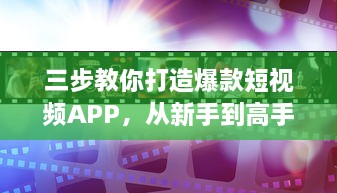 三步教你打造爆款短视频APP，从新手到高手